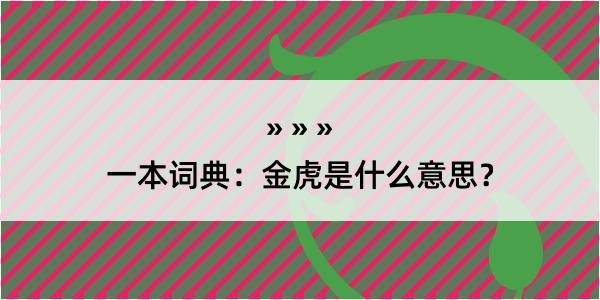 » » »
一本词典：金虎是什么意思？